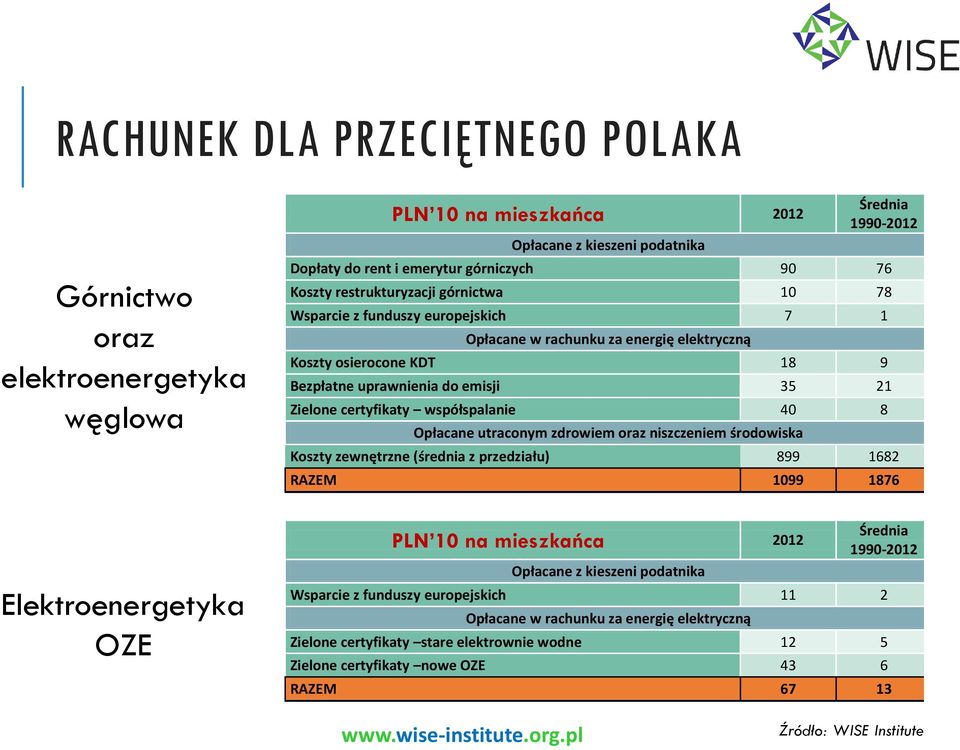 WISE

RACHUNEK DLA PRZECIĘTNEGO POLAKA

Górnictwo oraz elektroenergetyka węglowa

| PLN'10 na mieszkańca | 2012 | Średnia 1990-2012 |
|---|---|---|
| Opłacane z kieszeni podatnika | | |
| Dopłaty do rent i emerytur górniczych | 90 | 76 |
| Koszty restrukturyzacji górnictwa | 10 | 78 |
| Wsparcie z funduszy europejskich | 7 | 1 |
| Opłacane w rachunku za energię elektryczną | | |
| Koszty osierocone KDT | 18 | 9 |
| Bezpłatne uprawnienia do emisji | 35 | 21 |
| Zielone certyfikaty – współspalanie | 40 | 8 |
| Opłacane utraconym zdrowiem oraz niszczeniem środowiska | | |
| Koszty zewnętrzne (średnia z przedziału) | 899 | 1682 |
| RAZEM | 1099 | 1876 |

Elektroenergetyka OZE

| PLN'10 na mieszkańca | 2012 | Średnia 1990-2012 |
|---|---|---|
| Opłacane z kieszeni podatnika | | |
| Wsparcie z funduszy europejskich | 11 | 2 |
| Opłacane w rachunku za energię elektryczną | | |
| Zielone certyfikaty –stare elektrownie wodne | 12 | 5 |
| Zielone certyfikaty –nowe OZE | 43 | 6 |
| RAZEM | 67 | 13 |

www.wise-institute.org.pl

Źródło: WISE Institute